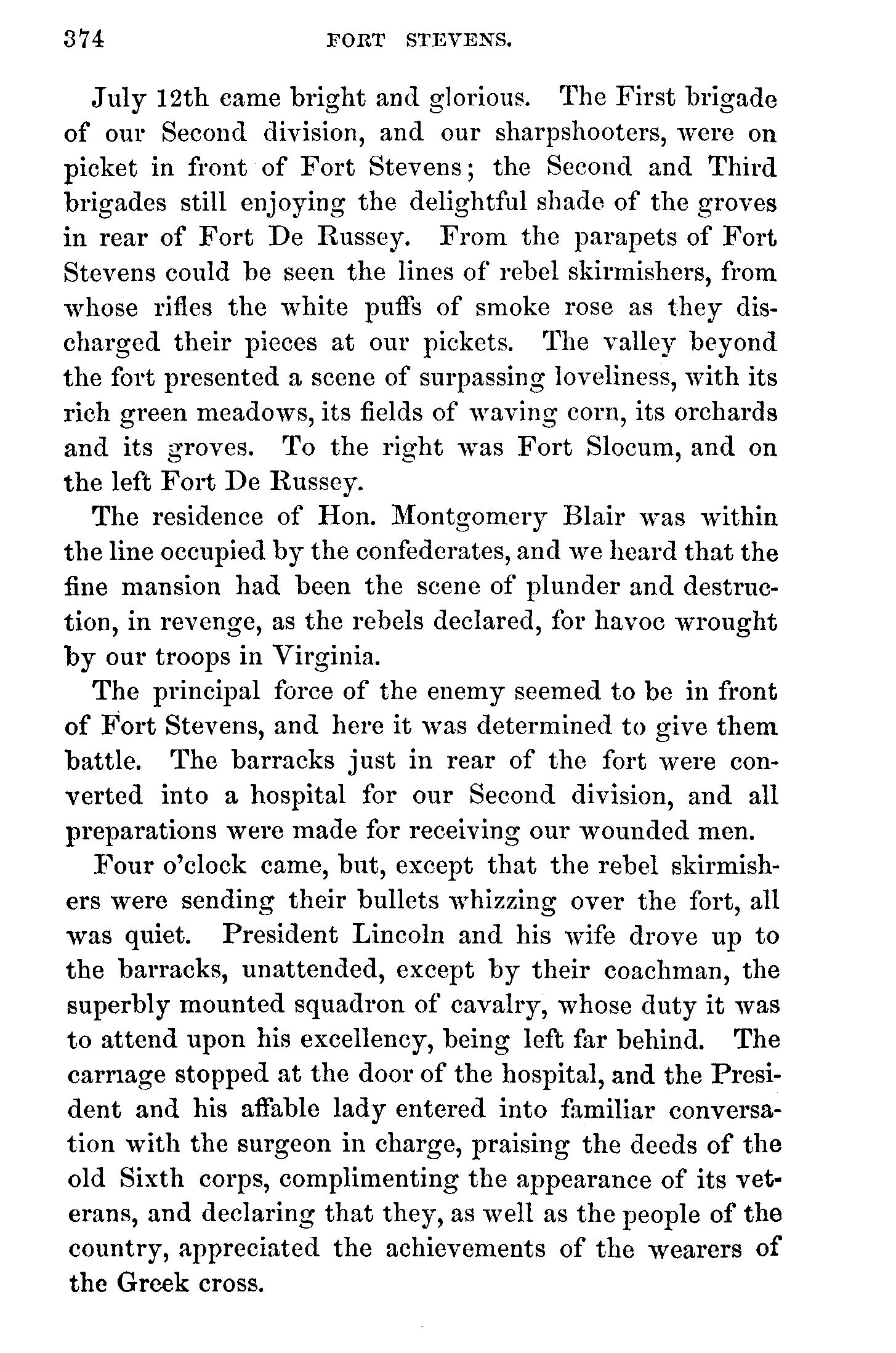 374 FORT STEVENS.

July 12th came bright and glorious. The First brigade of our Second division, and our sharpshooters, were on picket in front of Fort Stevens; the Second and Third brigades still enjoying the delightful shade of the groves in rear of Fort De Russey. From the parapets of Fort Stevens could be seen the lines of rebel skirmishers, from whose rifles the white puffs of smoke rose as they discharged their pieces at our pickets. The valley beyond the fort presented a scene of surpassing loveliness, with its rich green meadows, its fields of waving corn, its orchards and its groves. To the right was Fort Slocum, and on the left Fort De Russey.

The residence of Hon. Montgomery Blair was within the line occupied by the confederates, and we heard that the fine mansion had been the scene of plunder and destruction, in revenge, as the rebels declared, for havoc wrought by our troops in Virginia.

The principal force of the enemy seemed to be in front of Fort Stevens, and here it was determined to give them battle. The barracks just in rear of the fort were converted into a hospital for our Second division, and all preparations were made for receiving our wounded men.

Four o'clock came, but, except that the rebel skirmishers were sending their bullets whizzing over the fort, all was quiet. President Lincoln and his wife drove up to the barracks, unattended, except by their coachman, the superbly mounted squadron of cavalry, whose duty it was to attend upon his excellency, being left far behind. The carriage stopped at the door of the hospital, and the President and his affable lady entered into familiar conversation with the surgeon in charge, praising the deeds of the old Sixth corps, complimenting the appearance of its veterans, and declaring that they, as well as the people of the country, appreciated the achievements of the wearers of the Greek cross.